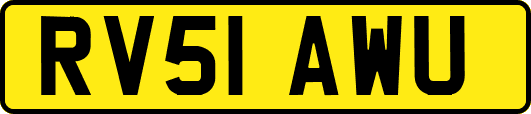 RV51 AWU